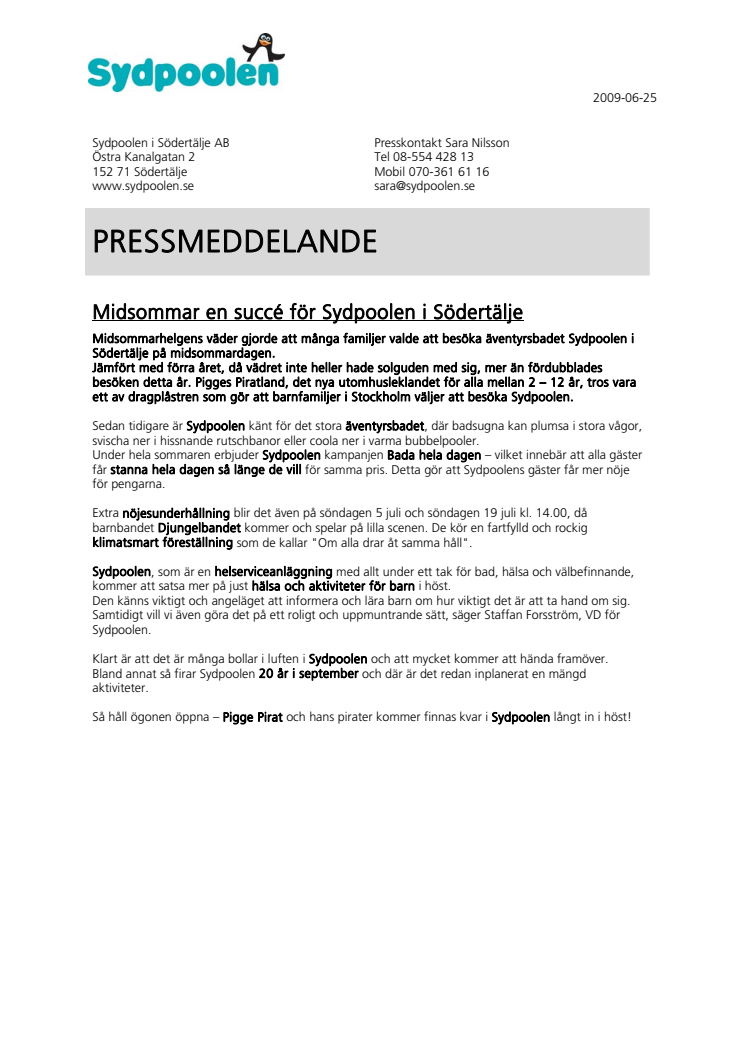 Sydpoolen

2009-06-25

Sydpoolen i Södertälje AB
Östra Kanalgatan 2
152 71 Södertälje
www.sydpoolen.se

Presskontakt Sara Nilsson
Tel 08-554 428 13
Mobil 070-361 61 16
sara@sydpoolen.se

PRESSMEDDELANDE

Midsommar en succé för Sydpoolen i Södertälje

Midsommarhelgens väder gjorde att många familjer valde att besöka äventyrsbadet Sydpoolen i Södertälje på midsommardagen.
Jämfört med förra året, då vädret inte heller hade solguden med sig, mer än fördubblades besöken detta år. Pigges Piratland, det nya utomhusleklandet för alla mellan 2 – 12 år, tros vara ett av dragplåstren som gör att barnfamiljer i Stockholm väljer att besöka Sydpoolen.

Sedan tidigare är Sydpoolen känt för det stora äventyrsbadet, där badsugna kan plumsa i stora vågor, svischa ner i hissnande rutschbanor eller coola ner i varma bubbelpooler.
Under hela sommaren erbjuder Sydpoolen kampanjen Bada hela dagen – vilket innebär att alla gäster får stanna hela dagen så länge de vill för samma pris. Detta gör att Sydpoolens gäster får mer nöje för pengarna.

Extra nöjesunderhållning blir det även på söndagen 5 juli och söndagen 19 juli kl. 14.00, då barnbandet Djungelbandet kommer och spelar på lilla scenen. De kör en fartfylld och rockig klimatsmart föreställning som de kallar "Om alla drar åt samma håll".

Sydpoolen, som är en helserviceanläggning med allt under ett tak för bad, hälsa och välbefinnande, kommer att satsa mer på just hälsa och aktiviteter för barn i höst.
Den känns viktigt och angeläget att informera och lära barn om hur viktigt det är att ta hand om sig. Samtidigt vill vi även göra det på ett roligt och uppmuntrande sätt, säger Staffan Forsström, VD för Sydpoolen.

Klart är att det är många bollar i luften i Sydpoolen och att mycket kommer att hända framöver. Bland annat så firar Sydpoolen 20 år i september och där är det redan inplanerat en mängd aktiviteter.

Så håll ögonen öppna – Pigge Pirat och hans pirater kommer finnas kvar i Sydpoolen långt in i höst!